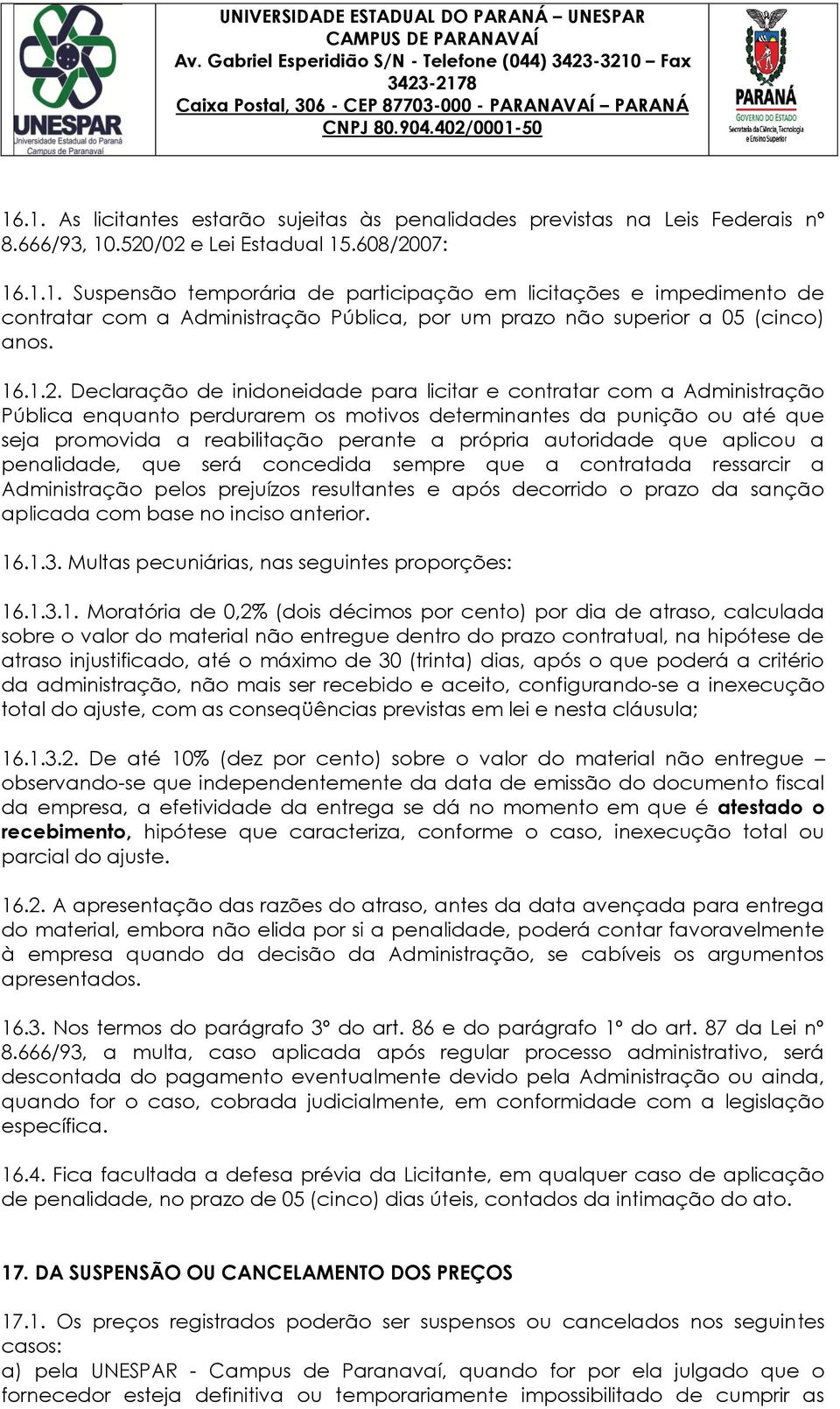 UNESPAR
Universidade Estadual do Paraná
Campus de Paranavaí

UNIVERSIDADE ESTADUAL DO PARANÁ – UNESPAR
CAMPUS DE PARANAVAÍ
Av. Gabriel Esperidião S/N - Telefone (044) 3423-3210 – Fax 3423-2178
Caixa Postal, 306 - CEP 87703-000 - PARANAVAÍ – PARANÁ
CNPJ 80.904.402/0001-50

PARANÁ
GOVERNO DO ESTADO
Secretaria da Ciência, Tecnologia e Ensino Superior

16.1. As licitantes estarão sujeitas às penalidades previstas na Leis Federais nº 8.666/93, 10.520/02 e Lei Estadual 15.608/2007:

16.1.1. Suspensão temporária de participação em licitações e impedimento de contratar com a Administração Pública, por um prazo não superior a 05 (cinco) anos.

16.1.2. Declaração de inidoneidade para licitar e contratar com a Administração Pública enquanto perdurarem os motivos determinantes da punição ou até que seja promovida a reabilitação perante a própria autoridade que aplicou a penalidade, que será concedida sempre que a contratada ressarcir a Administração pelos prejuízos resultantes e após decorrido o prazo da sanção aplicada com base no inciso anterior.

16.1.3. Multas pecuniárias, nas seguintes proporções:

16.1.3.1. Moratória de 0,2% (dois décimos por cento) por dia de atraso, calculada sobre o valor do material não entregue dentro do prazo contratual, na hipótese de atraso injustificado, até o máximo de 30 (trinta) dias, após o que poderá a critério da administração, não mais ser recebido e aceito, configurando-se a inexecução total do ajuste, com as conseqüências previstas em lei e nesta cláusula;

16.1.3.2. De até 10% (dez por cento) sobre o valor do material não entregue – observando-se que independentemente da data de emissão do documento fiscal da empresa, a efetividade da entrega se dá no momento em que é atestado o recebimento, hipótese que caracteriza, conforme o caso, inexecução total ou parcial do ajuste.

16.2. A apresentação das razões do atraso, antes da data avençada para entrega do material, embora não elida por si a penalidade, poderá contar favoravelmente à empresa quando da decisão da Administração, se cabíveis os argumentos apresentados.

16.3. Nos termos do parágrafo 3º do art. 86 e do parágrafo 1º do art. 87 da Lei nº 8.666/93, a multa, caso aplicada após regular processo administrativo, será descontada do pagamento eventualmente devido pela Administração ou ainda, quando for o caso, cobrada judicialmente, em conformidade com a legislação específica.

16.4. Fica facultada a defesa prévia da Licitante, em qualquer caso de aplicação de penalidade, no prazo de 05 (cinco) dias úteis, contados da intimação do ato.

17. DA SUSPENSÃO OU CANCELAMENTO DOS PREÇOS

17.1. Os preços registrados poderão ser suspensos ou cancelados nos seguintes casos:
a) pela UNESPAR - Campus de Paranavaí, quando for por ela julgado que o fornecedor esteja definitiva ou temporariamente impossibilitado de cumprir as